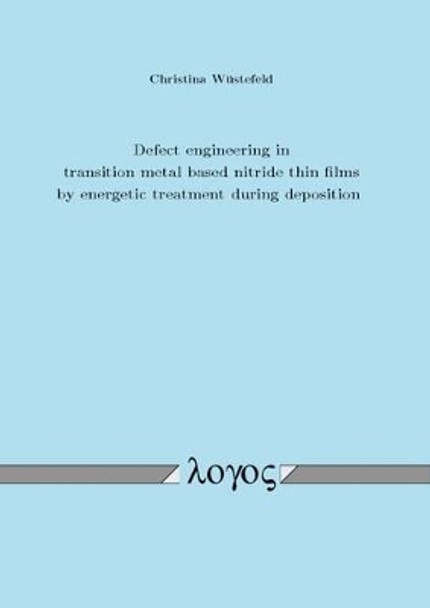 Christina Wüstefeld

Defect engineering in transition metal based nitride thin films by energetic treatment during deposition

λογος